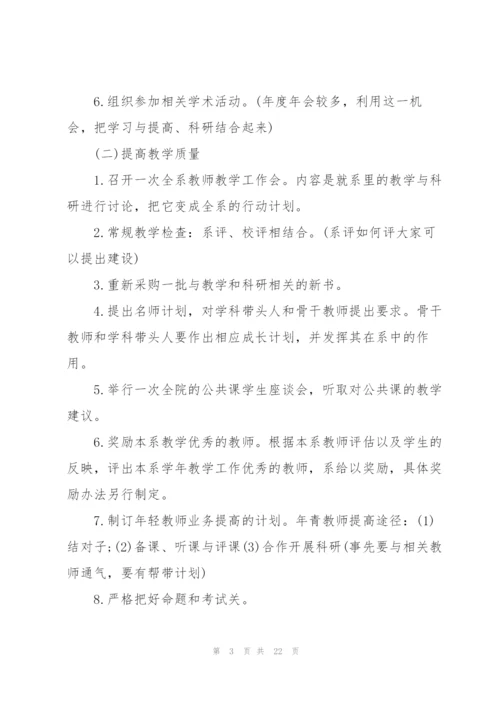 6.组织参加相关学术活动。(年度年会较多，利用这一机会，把学习与提高、科研结合起来)

(二)提高教学质量

1.召开一次全系教师教学工作会。内容是就系里的教学与科研进行讨论，把它变成全系的行动计划。

2.常规教学检查：系评、校评相结合。(系评如何评大家可以提出建设)

3.重新采购一批与教学和科研相关的新书。

4.提出名师计划，对学科带头人和骨干教师提出要求。骨干教师和学科带头人要作出相应成长计划，并发挥其在系中的作用。

5.举行一次全院的公共课学生座谈会，听取对公共课的教学建议。

6.奖励本系教学优秀的教师。根据本系教师评估以及学生的反映，评出本系学年教学工作优秀的教师，系给以奖励，具体奖励办法另行制定。

7.制订年轻教师业务提高的计划。年青教师提高途径：(1)结对子;(2)备课、听课与评课(3)合作开展科研(事先要与相关教师通气，要有帮带计划)

8.严格把好命题和考试关。

第 3 页 共 22 页